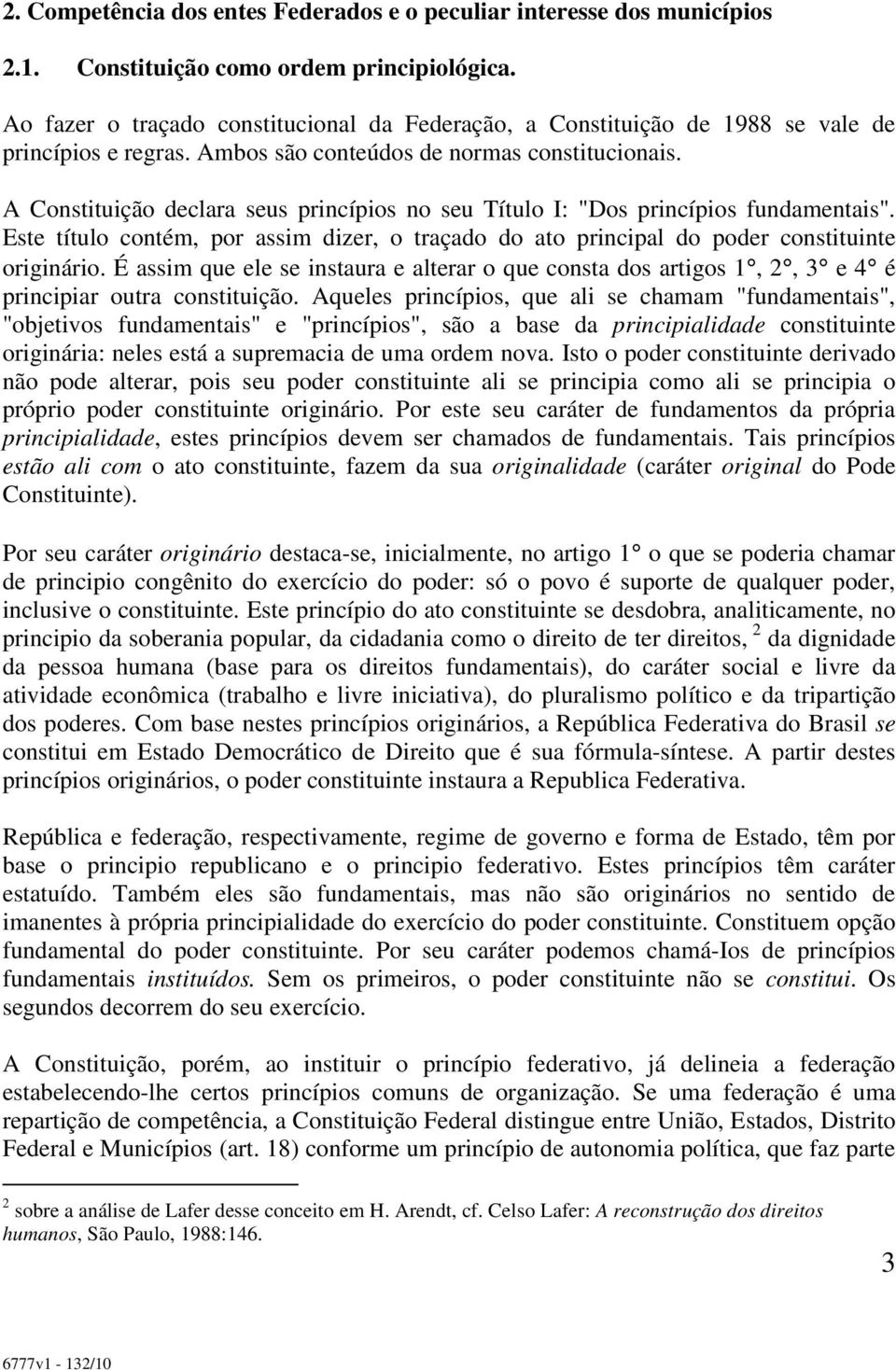 2. Competência dos entes Federados e o peculiar interesse dos municípios

2.1. Constituição como ordem principiológica.

Ao fazer o traçado constitucional da Federação, a Constituição de 1988 se vale de princípios e regras. Ambos são conteúdos de normas constitucionais.

A Constituição declara seus princípios no seu Título I: "Dos princípios fundamentais". Este título contém, por assim dizer, o traçado do ato principal do poder constituinte originário. É assim que ele se instaura e alterar o que consta dos artigos 1°, 2°, 3° e 4° é principiar outra constituição. Aqueles princípios, que ali se chamam "fundamentais", "objetivos fundamentais" e "princípios", são a base da principialidade constituinte originária: neles está a supremacia de uma ordem nova. Isto o poder constituinte derivado não pode alterar, pois seu poder constituinte ali se principia como ali se principia o próprio poder constituinte originário. Por este seu caráter de fundamentos da própria principialidade, estes princípios devem ser chamados de fundamentais. Tais princípios estão ali com o ato constituinte, fazem da sua originalidade (caráter original do Pode Constituinte).

Por seu caráter originário destaca-se, inicialmente, no artigo 1° o que se poderia chamar de principio congênito do exercício do poder: só o povo é suporte de qualquer poder, inclusive o constituinte. Este princípio do ato constituinte se desdobra, analiticamente, no principio da soberania popular, da cidadania como o direito de ter direitos, $^2$ da dignidade da pessoa humana (base para os direitos fundamentais), do caráter social e livre da atividade econômica (trabalho e livre iniciativa), do pluralismo político e da tripartição dos poderes. Com base nestes princípios originários, a República Federativa do Brasil se constitui em Estado Democrático de Direito que é sua fórmula-síntese. A partir destes princípios originários, o poder constituinte instaura a Republica Federativa.

República e federação, respectivamente, regime de governo e forma de Estado, têm por base o principio republicano e o principio federativo. Estes princípios têm caráter estatuído. Também eles são fundamentais, mas não são originários no sentido de imanentes à própria principialidade do exercício do poder constituinte. Constituem opção fundamental do poder constituinte. Por seu caráter podemos chamá-Ios de princípios fundamentais instituídos. Sem os primeiros, o poder constituinte não se constitui. Os segundos decorrem do seu exercício.

A Constituição, porém, ao instituir o princípio federativo, já delineia a federação estabelecendo-lhe certos princípios comuns de organização. Se uma federação é uma repartição de competência, a Constituição Federal distingue entre União, Estados, Distrito Federal e Municípios (art. 18) conforme um princípio de autonomia política, que faz parte

$^2$ sobre a análise de Lafer desse conceito em H. Arendt, cf. Celso Lafer: A reconstrução dos direitos humanos, São Paulo, 1988:146.

3

6777v1 - 132/10